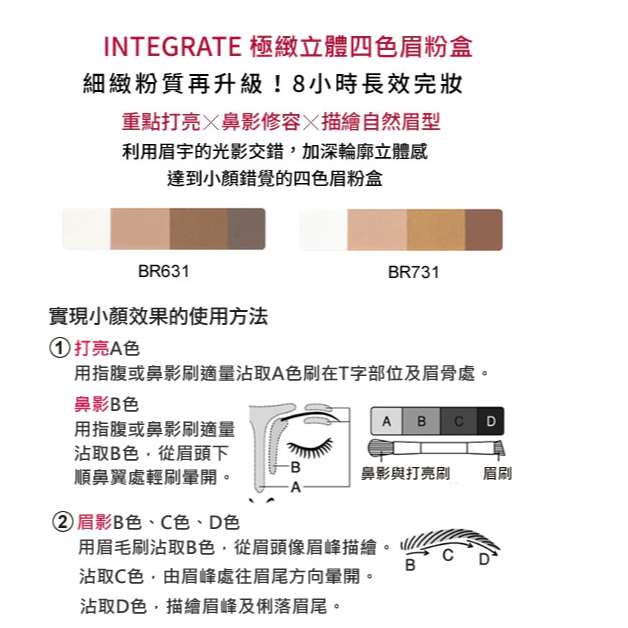 INTEGRATE 極緻立體四色眉粉盒
細緻粉質再升級！8小時長效完妝
重點打亮×鼻影修容×描繪自然眉型
利用眉宇的光影交錯，加深輪廓立體感
達到小顏錯覺的四色眉粉盒

BR631

BR731

實現小顏效果的使用方法
① 打亮A色
用指腹或鼻影刷適量沾取A色刷在T字部位及眉骨處。

鼻影B色
用指腹或鼻影刷適量沾取B色，從眉頭下順鼻翼處輕刷暈開。

B
A

A B C D

鼻影與打亮刷 眉刷

② 眉影B色、C色、D色
用眉毛刷沾取B色，從眉頭像眉峰描繪。
沾取C色，由眉峰處往眉尾方向暈開。
沾取D色，描繪眉峰及俐落眉尾。

B C D